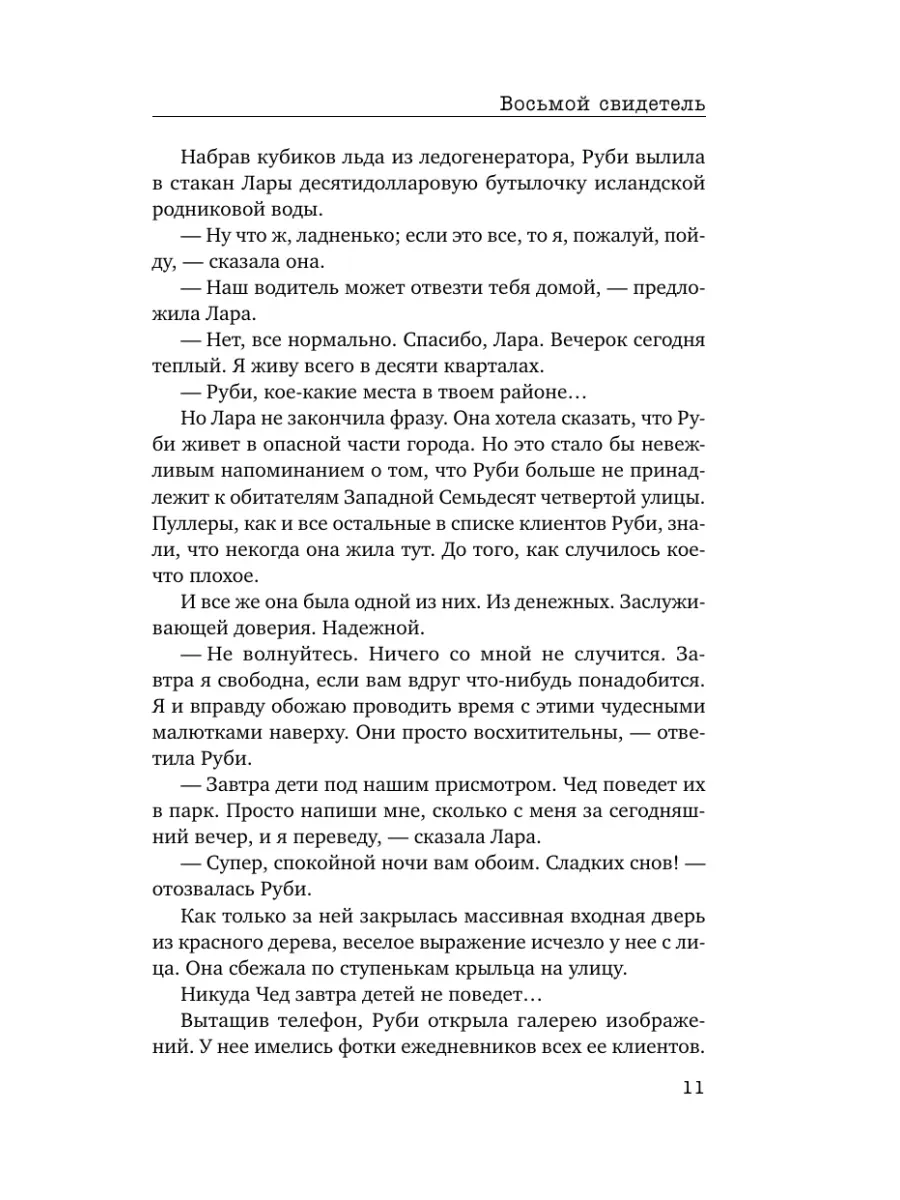 Восьмой свидетель

Набрав кубиков льда из ледогенератора, Руби вылила в стакан Лары десятидолларовую бутылочку исландской родниковой воды.

— Ну что ж, ладненько; если это все, то я, пожалуй, пойду, — сказала она.

— Наш водитель может отвезти тебя домой, — предложила Лара.

— Нет, все нормально. Спасибо, Лара. Вечерок сегодня теплый. Я живу всего в десяти кварталах.

— Руби, кое-какие места в твоем районе…

Но Лара не закончила фразу. Она хотела сказать, что Руби живет в опасной части города. Но это стало бы невежливым напоминанием о том, что Руби больше не принадлежит к обитателям Западной Семьдесят четвертой улицы. Пуллеры, как и все остальные в списке клиентов Руби, знали, что некогда она жила тут. До того, как случилось кое-что плохое.

И все же она была одной из них. Из денежных. Заслуживающей доверия. Надежной.

— Не волнуйтесь. Ничего со мной не случится. Завтра я свободна, если вам вдруг что-нибудь понадобится. Я и вправду обожаю проводить время с этими чудесными малютками наверху. Они просто восхитительны, — ответила Руби.

— Завтра дети под нашим присмотром. Чед поведет их в парк. Просто напиши мне, сколько с меня за сегодняшний вечер, и я переведу, — сказала Лара.

— Супер, спокойной ночи вам обоим. Сладких снов! — отозвалась Руби.

Как только за ней закрылась массивная входная дверь из красного дерева, веселое выражение исчезло у нее с лица. Она сбежала по ступенькам крыльца на улицу.

Никуда Чед завтра детей не поведет…

Вытащив телефон, Руби открыла галерею изображений. У нее имелись фотки ежедневников всех ее клиентов.

11